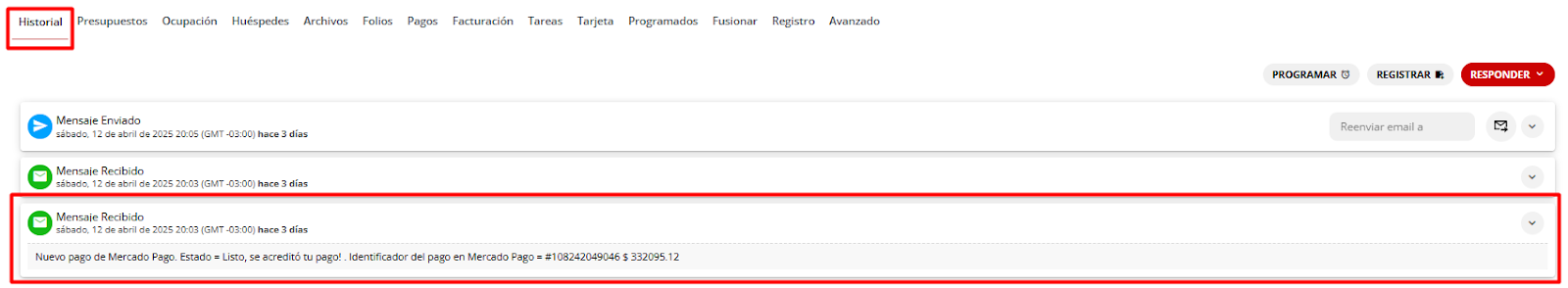 Historial Presupuestos Ocupación Huéspedes Archivos Folios Pagos Facturación Tareas Tarjeta Programados Fusionar Registro Avanzado

PROGRAMAR REGISTRAR RESPONDER

Mensaje Enviado
sábado, 12 de abril de 2025 20:05 (GMT -03:00) hace 3 días

Reenviar email a

Mensaje Recibido
sábado, 12 de abril de 2025 20:03 (GMT -03:00) hace 3 días

Mensaje Recibido
sábado, 12 de abril de 2025 20:03 (GMT -03:00) hace 3 días

Nuevo pago de Mercado Pago. Estado = Listo, se acreditó tu pago! . Identificador del pago en Mercado Pago = #108242049046 $ 332095.12